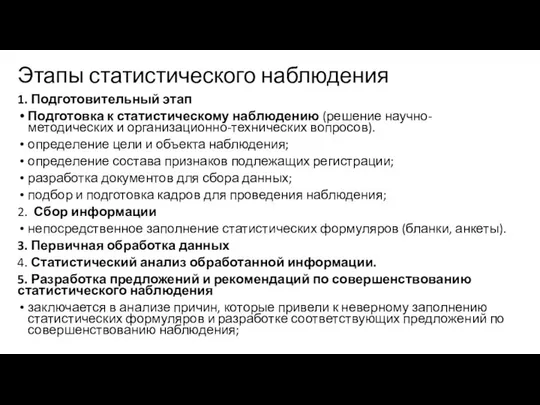 Этапы статистического наблюдения

1. Подготовительный этап

• Подготовка к статистическому наблюдению (решение научно-методических и организационно-технических вопросов).

• определение цели и объекта наблюдения;

• определение состава признаков подлежащих регистрации;

• разработка документов для сбора данных;

• подбор и подготовка кадров для проведения наблюдения;

2. Сбор информации

• непосредственное заполнение статистических формуляров (бланки, анкеты).

3. Первичная обработка данных

4. Статистический анализ обработанной информации.

5. Разработка предложений и рекомендаций по совершенствованию статистического наблюдения

• заключается в анализе причин, которые привели к неверному заполнению статистических формуляров и разработке соответствующих предложений по совершенствованию наблюдения;